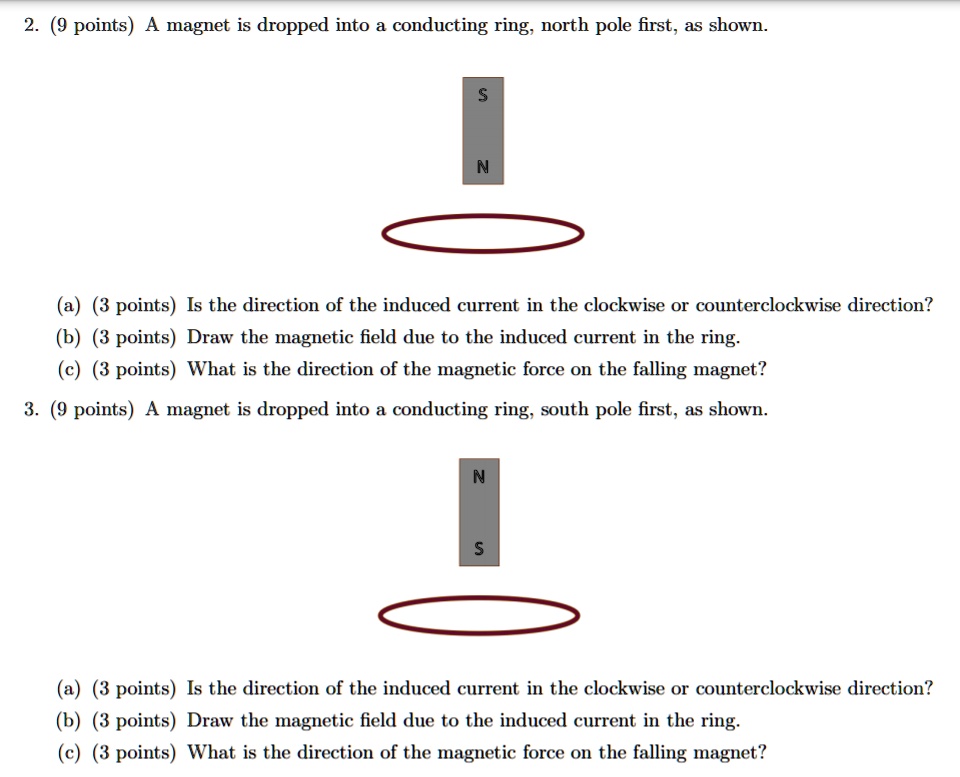 2. (9 points) A magnet is dropped into a conducting ring, north pole first, as shown.

S

N

(a) (3 points) Is the direction of the induced current in the clockwise or counterclockwise direction?

(b) (3 points) Draw the magnetic field due to the induced current in the ring.

(c) (3 points) What is the direction of the magnetic force on the falling magnet?

3. (9 points) A magnet is dropped into a conducting ring, south pole first, as shown.

N

S

(a) (3 points) Is the direction of the induced current in the clockwise or counterclockwise direction?

(b) (3 points) Draw the magnetic field due to the induced current in the ring.

(c) (3 points) What is the direction of the magnetic force on the falling magnet?